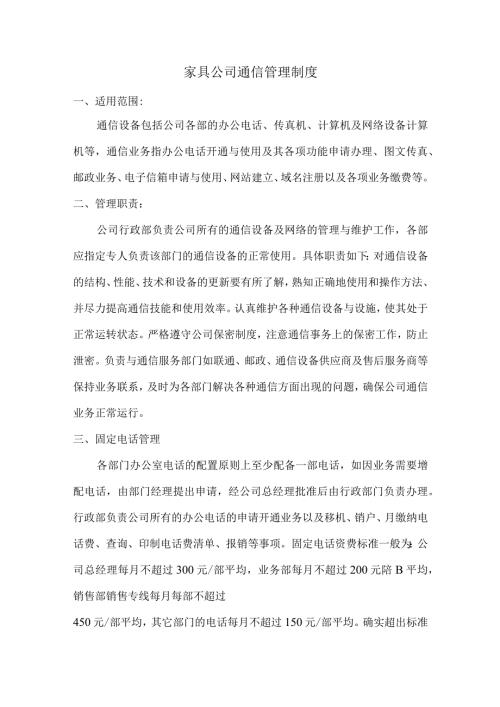 家具公司通信管理制度

一、适用范围:

通信设备包括公司各部的办公电话、传真机、计算机及网络设备计算机等，通信业务指办公电话开通与使用及其各项功能申请办理、图文传真、邮政业务、电子信箱申请与使用、网站建立、域名注册以及各项业务缴费等。

二、管理职责：

公司行政部负责公司所有的通信设备及网络的管理与维护工作，各部应指定专人负责该部门的通信设备的正常使用。具体职责如下:对通信设备的结构、性能、技术和设备的更新要有所了解，熟知正确地使用和操作方法、并尽力提高通信技能和使用效率。认真维护各种通信设备与设施，使其处于正常运转状态。严格遵守公司保密制度，注意通信事务上的保密工作，防止泄密。负责与通信服务部门如联通、邮政、通信设备供应商及售后服务商等保持业务联系，及时为各部门解决各种通信方面出现的问题，确保公司通信业务正常运行。

三、固定电话管理

各部门办公室电话的配置原则上至少配备一部电话，如因业务需要增配电话，由部门经理提出申请，经公司总经理批准后由行政部门负责办理。行政部负责公司所有的办公电话的申请开通业务以及移机、销户、月缴纳电话费、查询、印制电话费清单、报销等事项。固定电话资费标准一般为:公司总经理每月不超过 300 元/部平均，业务部每月不超过 200 元陪 B 平均，销售部销售专线每月每部不超过

450 元/部平均，其它部门的电话每月不超过 150 元/部平均。确实超出标准